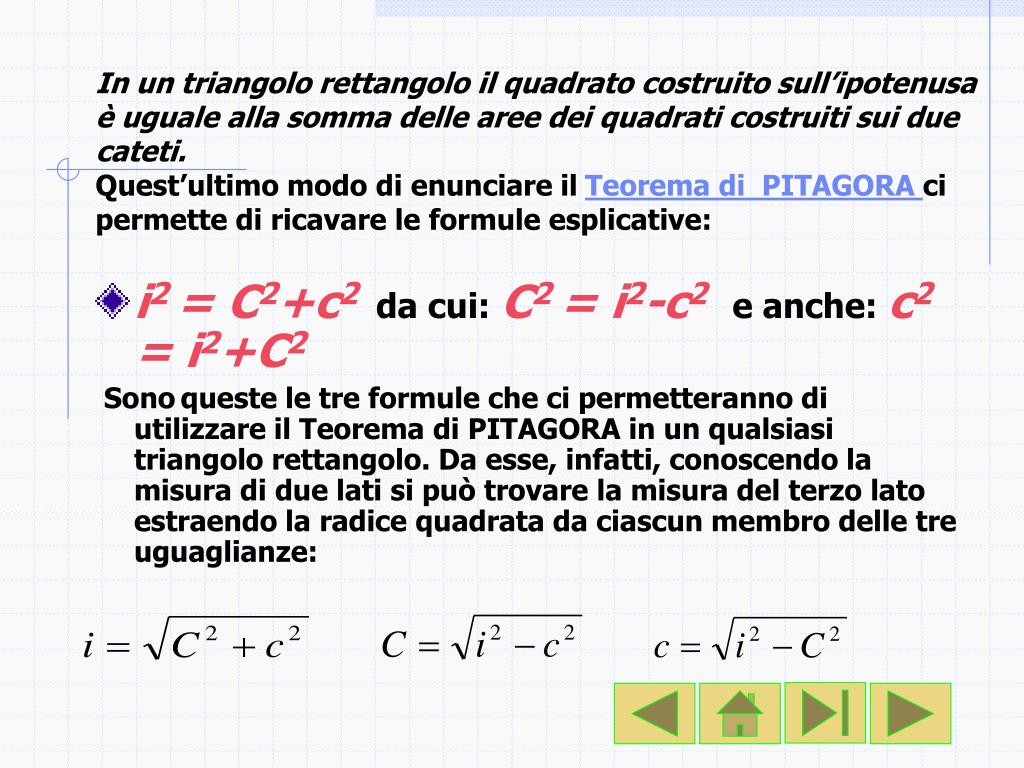 In un triangolo rettangolo il quadrato costruito sull'ipotenusa è uguale alla somma delle aree dei quadrati costruiti sui due cateti.

Quest'ultimo modo di enunciare il Teorema di PITAGORA ci permette di ricavare le formule esplicative:

$i^2 = C^2+c^2$ da cui: $C^2 = i^2-c^2$ e anche: $c^2 = i^2+C^2$

Sono queste le tre formule che ci permetteranno di utilizzare il Teorema di PITAGORA in un qualsiasi triangolo rettangolo. Da esse, infatti, conoscendo la misura di due lati si può trovare la misura del terzo lato estraendo la radice quadrata da ciascun membro delle tre uguaglianze:

$i = \sqrt{C^2 + c^2}$ $C = \sqrt{i^2 - c^2}$ $c = \sqrt{i^2 - C^2}$